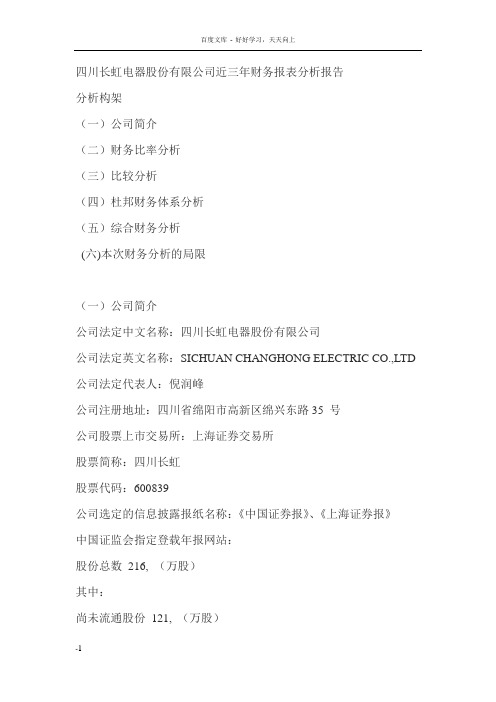 百度文库 - 好好学习，天天向上

四川长虹电器股份有限公司近三年财务报表分析报告

分析构架

（一）公司简介

（二）财务比率分析

（三）比较分析

（四）杜邦财务体系分析

（五）综合财务分析

(六)本次财务分析的局限

（一）公司简介

公司法定中文名称：四川长虹电器股份有限公司

公司法定英文名称：SICHUAN CHANGHONG ELECTRIC CO.,LTD

公司法定代表人：倪润峰

公司注册地址：四川省绵阳市高新区绵兴东路 35 号

公司股票上市交易所：上海证券交易所

股票简称：四川长虹

股票代码：600839

公司选定的信息披露报纸名称：《中国证券报》、《上海证券报》

中国证监会指定登载年报网站：

股份总数 216, （万股）

其中：

尚未流通股份 121, （万股）

-1